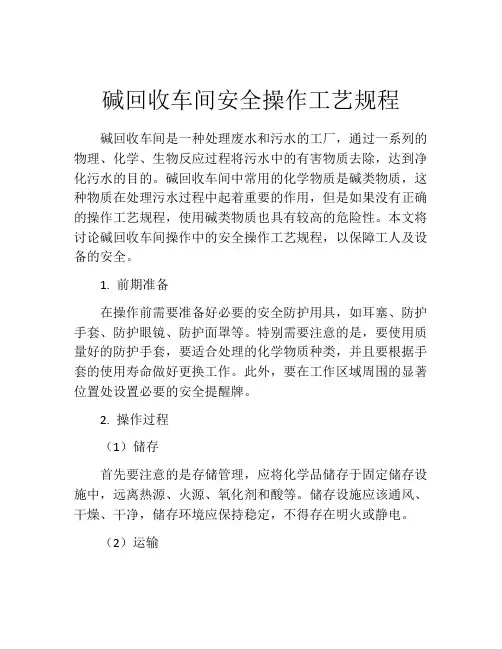 碱回收车间安全操作工艺规程

碱回收车间是一种处理废水和污水的工厂，通过一系列的物理、化学、生物反应过程将污水中的有害物质去除，达到净化污水的目的。碱回收车间中常用的化学物质是碱类物质，这种物质在处理污水过程中起着重要的作用，但是如果没有正确的操作工艺规程，使用碱类物质也具有较高的危险性。本文将讨论碱回收车间操作中的安全操作工艺规程，以保障工人及设备的安全。

1. 前期准备

在操作前需要准备好必要的安全防护用具，如耳塞、防护手套、防护眼镜、防护面罩等。特别需要注意的是，要使用质量好的防护手套，要适合处理的化学物质种类，并且要根据手套的使用寿命做好更换工作。此外，要在工作区域周围的显著位置处设置必要的安全提醒牌。

2. 操作过程

（1）储存

首先要注意的是存储管理，应将化学品储存于固定储存设施中，远离热源、火源、氧化剂和酸等。储存设施应该通风、干燥、干净，储存环境应保持稳定，不得存在明火或静电。

（2）运输